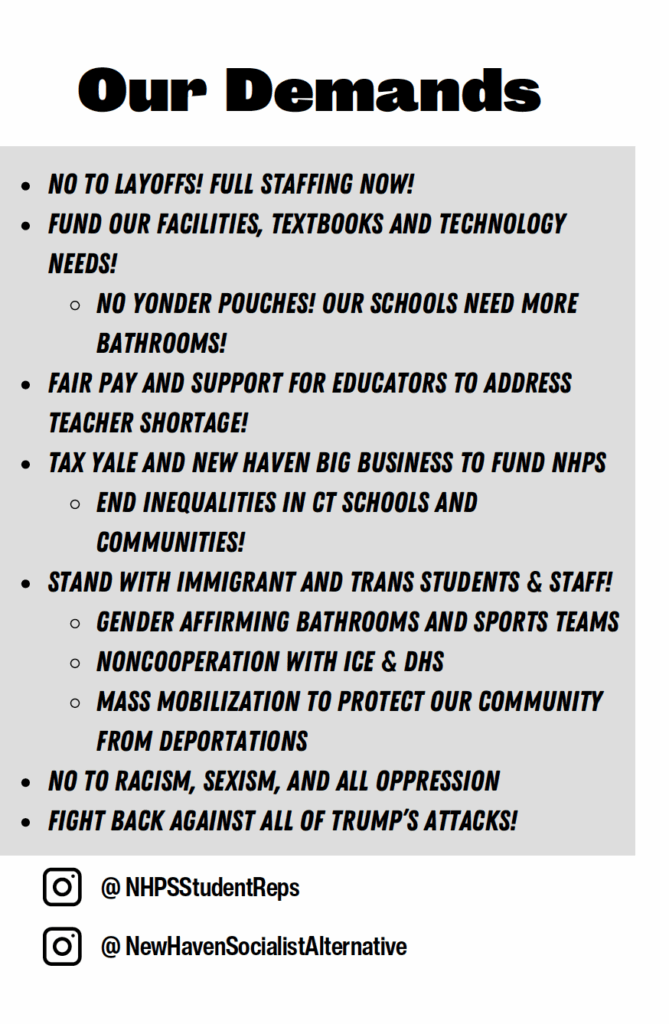 Our Demands

- NO TO LAYOFFS! FULL STAFFING NOW!
- FUND OUR FACILITIES, TEXTBOOKS AND TECHNOLOGY NEEDS!
  - NO YONDER POUCHES! OUR SCHOOLS NEED MORE BATHROOMS!
- FAIR PAY AND SUPPORT FOR EDUCATORS TO ADDRESS TEACHER SHORTAGE!
- TAX YALE AND NEW HAVEN BIG BUSINESS TO FUND NHPS
  - END INEQUALITIES IN CT SCHOOLS AND COMMUNITIES!
- STAND WITH IMMIGRANT AND TRANS STUDENTS & STAFF!
  - GENDER AFFIRMING BATHROOMS AND SPORTS TEAMS
  - NONCOOPERATION WITH ICE & DHS
  - MASS MOBILIZATION TO PROTECT OUR COMMUNITY FROM DEPORTATIONS
- NO TO RACISM, SEXISM, AND ALL OPPRESSION
- FIGHT BACK AGAINST ALL OF TRUMP'S ATTACKS!

@ NHPSStudentReps

@ NewHavenSocialistAlternative